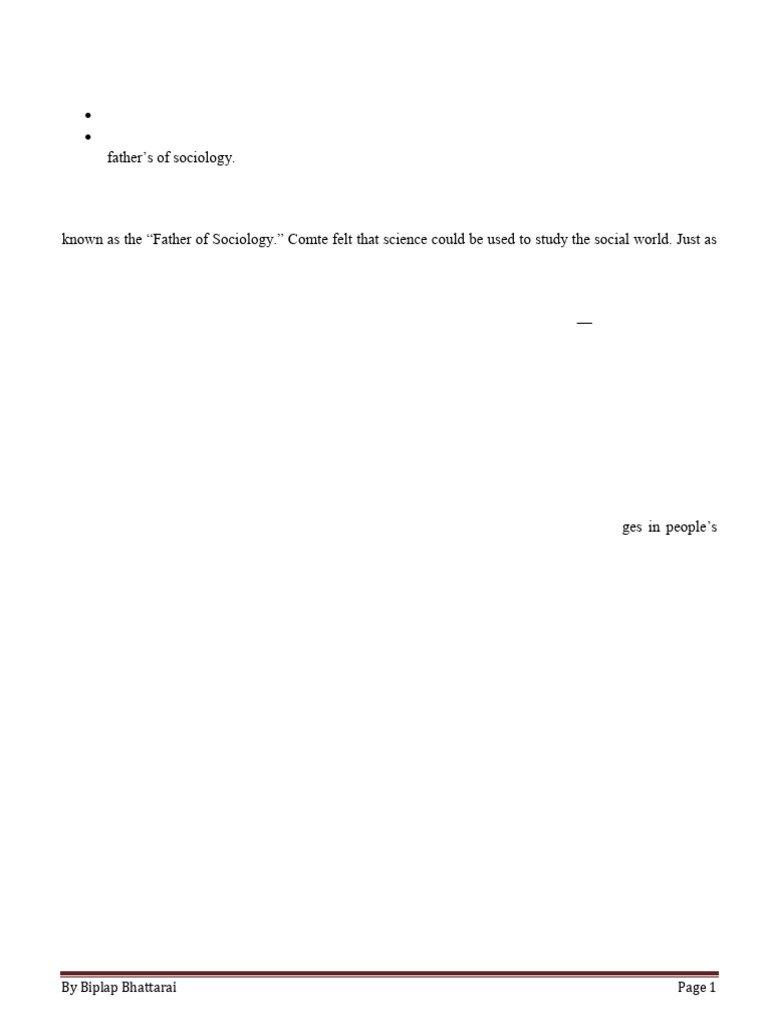 • 
• 
father's of sociology.

known as the "Father of Sociology." Comte felt that science could be used to study the social world. Just as

—

ges in people's

By Biplap Bhattarai Page 1